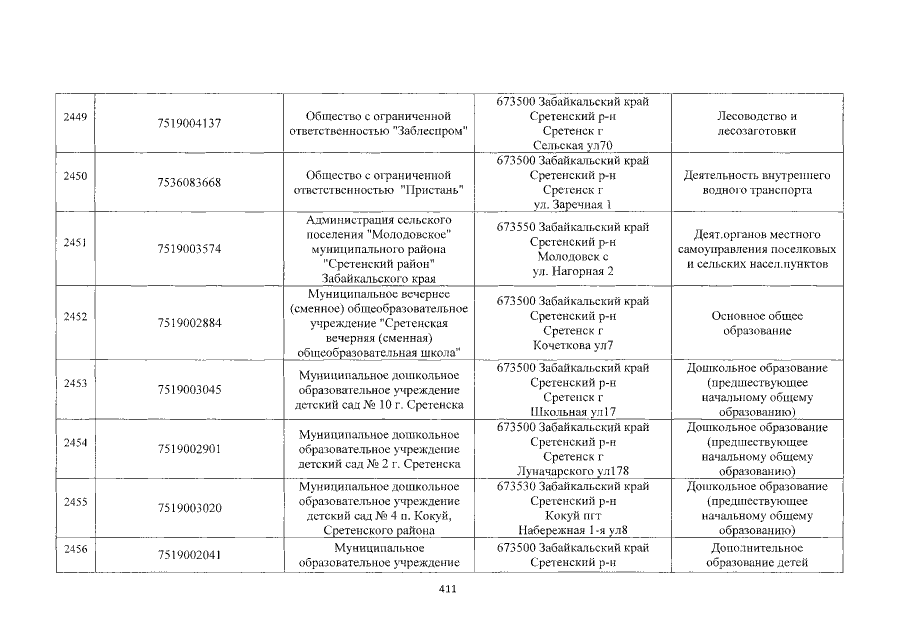 | 2449 | 7519004137 | Общество с ограниченной ответственностью "Заблеспром" | 673500 Забайкальский край Сретенский р-н Сретенск г Сельская ул70 | Лесоводство и лесозаготовки |
|---|---|---|---|---|
| 2450 | 7536083668 | Общество с ограниченной ответственностью "Пристань" | 673500 Забайкальский край Сретенский р-н Сретенск г ул. Заречная 1 | Деятельность внутреннего водного транспорта |
| 2451 | 7519003574 | Администрация сельского поселения "Молодовское" муниципального района "Сретенский район" Забайкальского края | 673550 Забайкальский край Сретенский р-н Молодовск с ул. Нагорная 2 | Деят.органов местного самоуправления поселковых и сельских насел.пунктов |
| 2452 | 7519002884 | Муниципальное вечернее (сменное) общеобразовательное учреждение "Сретенская вечерняя (сменная) общеобразовательная школа" | 673500 Забайкальский край Сретенский р-н Сретенск г Кочеткова ул7 | Основное общее образование |
| 2453 | 7519003045 | Муниципальное дошкольное образовательное учреждение детский сад № 10 г. Сретенска | 673500 Забайкальский край Сретенский р-н Сретенск г Школьная ул17 | Дошкольное образование (предшествующее начальному общему образованию) |
| 2454 | 7519002901 | Муниципальное дошкольное образовательное учреждение детский сад № 2 г. Сретенска | 673500 Забайкальский край Сретенский р-н Сретенск г Луначарского ул178 | Дошкольное образование (предшествующее начальному общему образованию) |
| 2455 | 7519003020 | Муниципальное дошкольное образовательное учреждение детский сад № 4 п. Кокуй, Сретенского района | 673530 Забайкальский край Сретенский р-н Кокуй пгт Набережная 1-я ул8 | Дошкольное образование (предшествующее начальному общему образованию) |
| 2456 | 7519002041 | Муниципальное образовательное учреждение | 673500 Забайкальский край Сретенский р-н | Дополнительное образование детей |

411